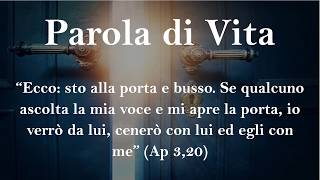 Parola di Vita

“Ecco: sto alla porta e busso. Se qualcuno ascolta la mia voce e mi apre la porta, io verrò da lui, cenerò con lui ed egli con me” (Ap 3,20)